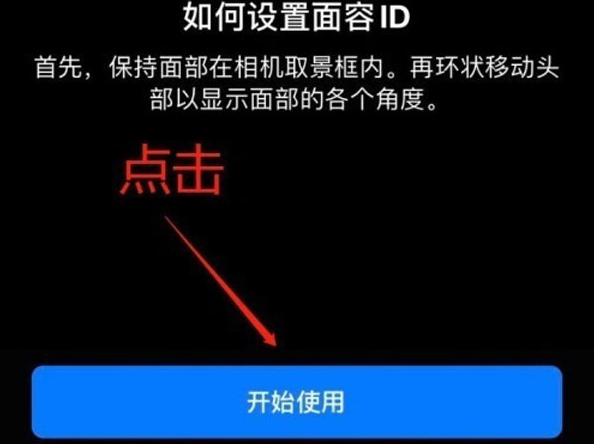 如何设置面容 ID

首先，保持面部在相机取景框内。再环状移动头部以显示面部的各个角度。

点击

开始使用